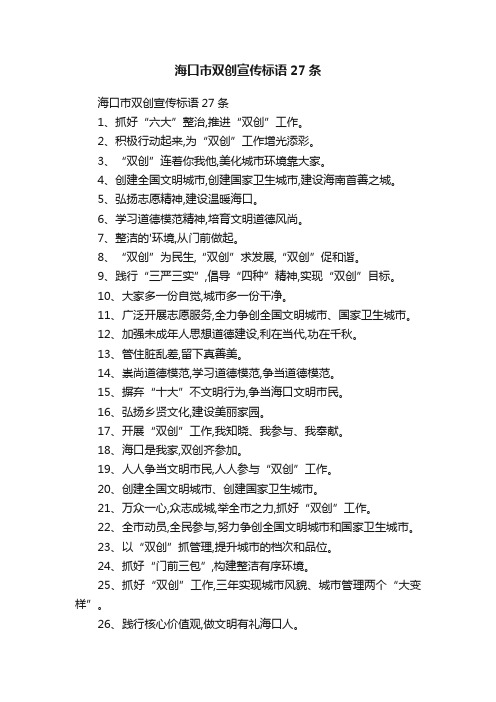 海口市双创宣传标语 27 条

海口市双创宣传标语 27 条

1、抓好“六大”整治,推进“双创”工作。

2、积极行动起来,为“双创”工作增光添彩。

3、“双创”连着你我他,美化城市环境靠大家。

4、创建全国文明城市,创建国家卫生城市,建设海南首善之城。

5、弘扬志愿精神,建设温暖海口。

6、学习道德模范精神,培育文明道德风尚。

7、整洁的'环境,从门前做起。

8、“双创”为民生,“双创”求发展,“双创”促和谐。

9、践行“三严三实”,倡导“四种”精神,实现“双创”目标。

10、大家多一份自觉,城市多一份干净。

11、广泛开展志愿服务,全力争创全国文明城市、国家卫生城市。

12、加强未成年人思想道德建设,利在当代,功在千秋。

13、管住脏乱差,留下真善美。

14、崇尚道德模范,学习道德模范,争当道德模范。

15、摒弃“十大”不文明行为,争当海口文明市民。

16、弘扬乡贤文化,建设美丽家园。

17、开展“双创”工作,我知晓、我参与、我奉献。

18、海口是我家,双创齐参加。

19、人人争当文明市民,人人参与“双创”工作。

20、创建全国文明城市、创建国家卫生城市。

21、万众一心,众志成城,举全市之力,抓好“双创”工作。

22、全市动员,全民参与,努力争创全国文明城市和国家卫生城市。

23、以“双创”抓管理,提升城市的档次和品位。

24、抓好“门前三包”,构建整洁有序环境。

25、抓好“双创”工作,三年实现城市风貌、城市管理两个“大变样”。

26、践行核心价值观,做文明有礼海口人。